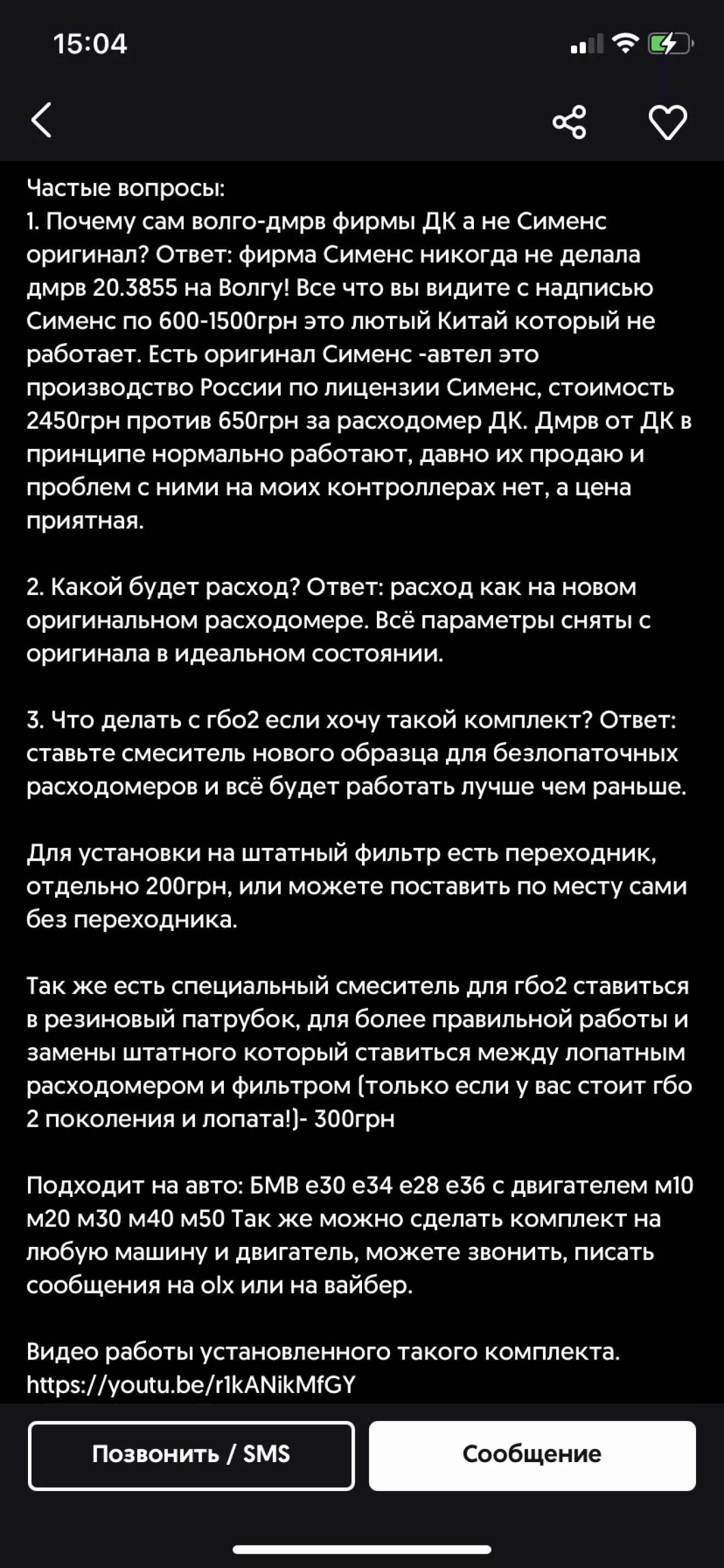 15:04

Частые вопросы:
1. Почему сам волго-дмрв фирмы ДК а не Сименс оригинал? Ответ: фирма Сименс никогда не делала дмрв 20.3855 на Волгу! Все что вы видите с надписью Сименс по 600-1500грн это лютый Китай который не работает. Есть оригинал Сименс -автел это производство России по лицензии Сименс, стоимость 2450грн против 650грн за расходомер ДК. Дмрв от ДК в принципе нормально работают, давно их продаю и проблем с ними на моих контроллерах нет, а цена приятная.

2. Какой будет расход? Ответ: расход как на новом оригинальном расходомере. Всё параметры сняты с оригинала в идеальном состоянии.

3. Что делать с гбо2 если хочу такой комплект? Ответ: ставьте смеситель нового образца для безлопаточных расходомеров и всё будет работать лучше чем раньше.

Для установки на штатный фильтр есть переходник, отдельно 200грн, или можете поставить по месту сами без переходника.

Так же есть специальный смеситель для гбо2 ставиться в резиновый патрубок, для более правильной работы и замены штатного который ставиться между лопатным расходомером и фильтром (только если у вас стоит гбо 2 поколения и лопата!)- 300грн

Подходит на авто: БМВ е30 е34 е28 е36 с двигателем м10 м20 м30 м40 м50 Так же можно сделать комплект на любую машину и двигатель, можете звонить, писать сообщения на olx или на вайбер.

Видео работы установленного такого комплекта.
https://youtu.be/r1kANikMfGY

Позвонить / SMS
Сообщение